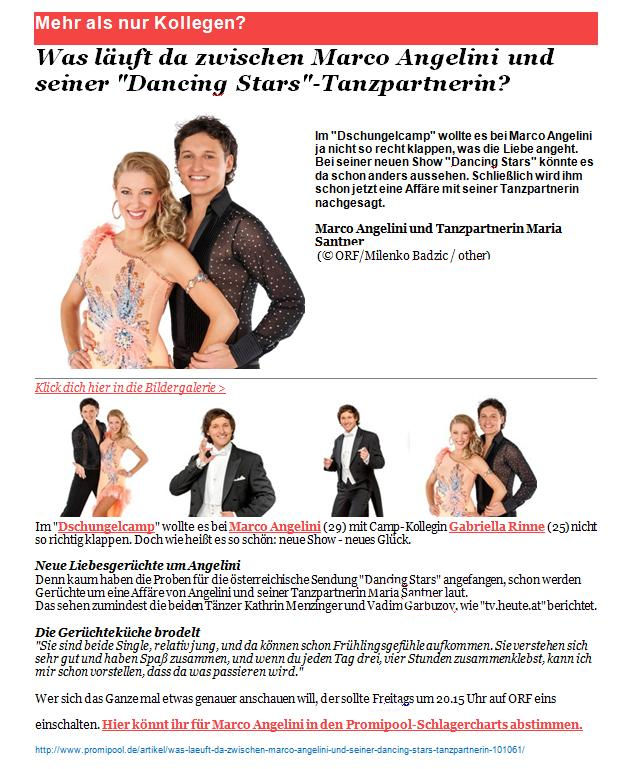 Mehr als nur Kollegen?

Was läuft da zwischen Marco Angelini und seiner "Dancing Stars"-Tanzpartnerin?

Im "Dschungelcamp" wollte es bei Marco Angelini ja nicht so recht klappen, was die Liebe angeht. Bei seiner neuen Show "Dancing Stars" könnte es da schon anders aussehen. Schließlich wird ihm schon jetzt eine Affäre mit seiner Tanzpartnerin nachgesagt.

Marco Angelini und Tanzpartnerin Maria Santner
(© ORF/Milenko Badzic / other)

Klick dich hier in die Bildergalerie >

Im "Dschungelcamp" wollte es bei Marco Angelini (29) mit Camp-Kollegin Gabriella Rinne (25) nicht so richtig klappen. Doch wie heißt es so schön: neue Show - neues Glück.

Neue Liebesgerüchte um Angelini
Denn kaum haben die Proben für die österreichische Sendung "Dancing Stars" angefangen, schon werden Gerüchte um eine Affäre von Angelini und seiner Tanzpartnerin Maria Santner laut.
Das sehen zumindest die beiden Tänzer Kathrin Menzinger und Vadim Garbuzov, wie "tv.heute.at" berichtet.

Die Gerüchteküche brodelt
"Sie sind beide Single, relativ jung, und da können schon Frühlingsgefühle aufkommen. Sie verstehen sich sehr gut und haben Spaß zusammen, und wenn du jeden Tag drei, vier Stunden zusammenklebst, kann ich mir schon vorstellen, dass da was passieren wird."

Wer sich das Ganze mal etwas genauer anschauen will, der sollte Freitags um 20.15 Uhr auf ORF eins einschalten. Hier könnt ihr für Marco Angelini in den Promipool-Schlagercharts abstimmen.

http://www.promipool.de/artikel/was-laeuft-da-zwischen-marco-angelini-und-seiner-dancing-stars-tanzpartnerin-101061/